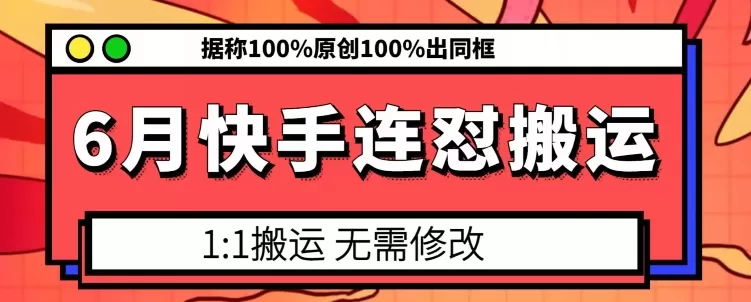 据称100%原创100%出同框

6月快手连怼搬运

1:1搬运 无需修改